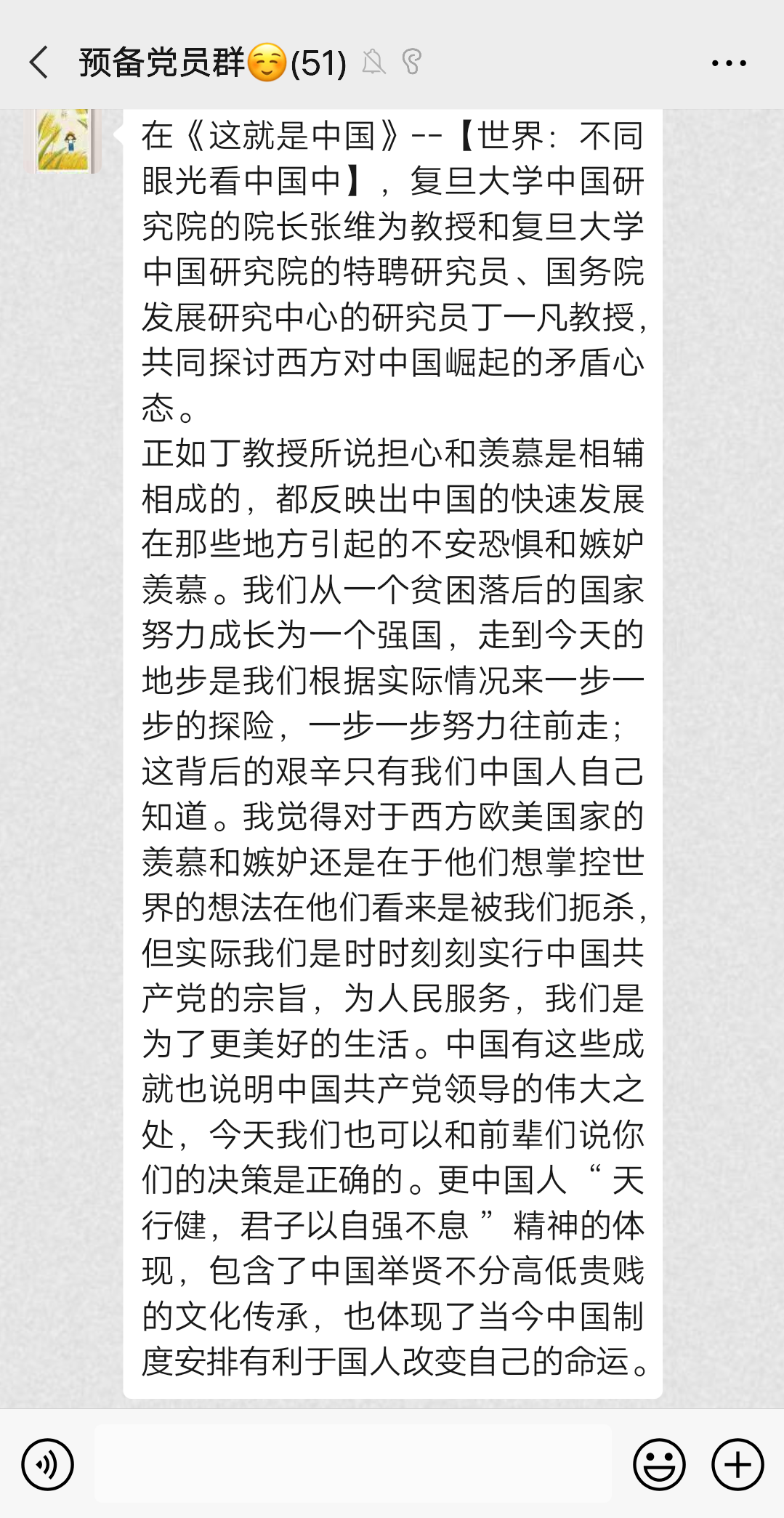 预备党员群☺️(51)

在《这就是中国》--【世界：不同眼光看中国中】，复旦大学中国研究院的院长张维为教授和复旦大学中国研究院的特聘研究员、国务院发展研究中心的研究员丁一凡教授，共同探讨西方对中国崛起的矛盾心态。
正如丁教授所说担心和羡慕是相辅相成的，都反映出中国的快速发展在那些地方引起的不安恐惧和嫉妒羡慕。我们从一个贫困落后的国家努力成长为一个强国，走到今天的地步是我们根据实际情况来一步一步的探险，一步一步努力往前走；这背后的艰辛只有我们中国人自己知道。我觉得对于西方欧美国家的羡慕和嫉妒还是在于他们想掌控世界的想法在他们看来是被我们扼杀，但实际我们是时时刻刻实行中国共产党的宗旨，为人民服务，我们是为了更美好的生活。中国有这些成就也说明中国共产党领导的伟大之处，今天我们也可以和前辈们说你们的决策是正确的。更中国人“天行健，君子以自强不息”精神的体现，包含了中国举贤不分高低贵贱的文化传承，也体现了当今中国制度安排有利于国人改变自己的命运。